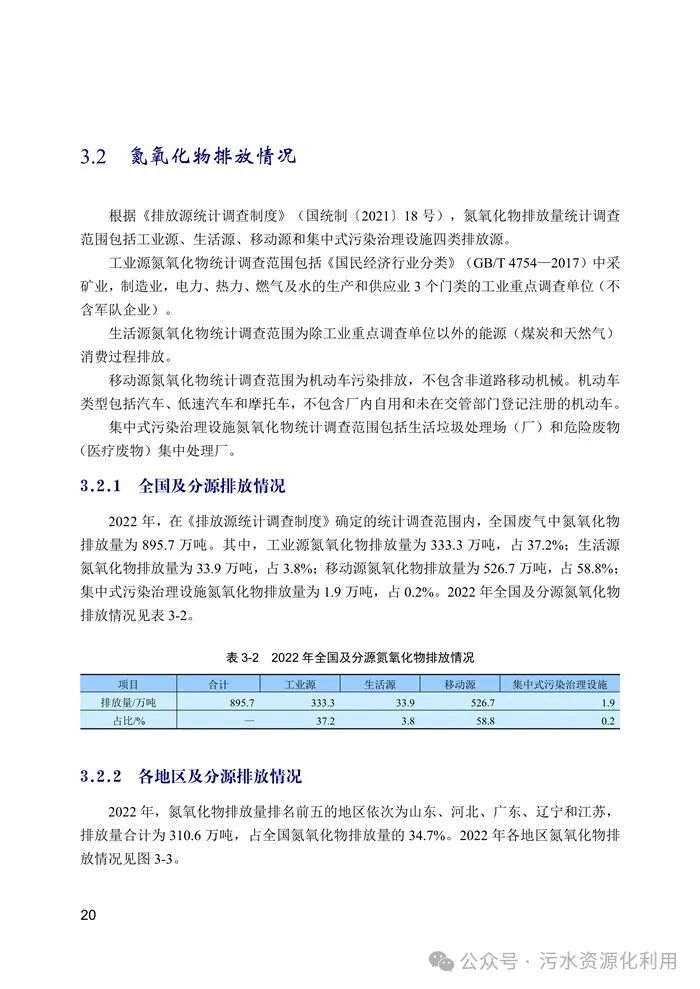 3.2 氮氧化物排放情况

根据《排放源统计调查制度》（国统制〔2021〕18号），氮氧化物排放量统计调查范围包括工业源、生活源、移动源和集中式污染治理设施四类排放源。

工业源氮氧化物统计调查范围包括《国民经济行业分类》（GB/T 4754—2017）中采矿业，制造业，电力、热力、燃气及水的生产和供应业3个门类的工业重点调查单位（不含军队企业）。

生活源氮氧化物统计调查范围为除工业重点调查单位以外的能源（煤炭和天然气）消费过程排放。

移动源氮氧化物统计调查范围为机动车污染排放，不包含非道路移动机械。机动车类型包括汽车、低速汽车和摩托车，不包含厂内自用和未在交管部门登记注册的机动车。

集中式污染治理设施氮氧化物统计调查范围包括生活垃圾处理场（厂）和危险废物（医疗废物）集中处理厂。

3.2.1 全国及分源排放情况

2022年，在《排放源统计调查制度》确定的统计调查范围内，全国废气中氮氧化物排放量为895.7万吨。其中，工业源氮氧化物排放量为333.3万吨，占37.2%；生活源氮氧化物排放量为33.9万吨，占3.8%；移动源氮氧化物排放量为526.7万吨，占58.8%；集中式污染治理设施氮氧化物排放量为1.9万吨，占0.2%。2022年全国及分源氮氧化物排放情况见表3-2。

表3-2 2022年全国及分源氮氧化物排放情况

| 项目 | 合计 | 工业源 | 生活源 | 移动源 | 集中式污染治理设施 |
|---|---|---|---|---|---|
| 排放量/万吨 | 895.7 | 333.3 | 33.9 | 526.7 | 1.9 |
| 占比/% | — | 37.2 | 3.8 | 58.8 | 0.2 |

3.2.2 各地区及分源排放情况

2022年，氮氧化物排放量排名前五的地区依次为山东、河北、广东、辽宁和江苏，排放量合计为310.6万吨，占全国氮氧化物排放量的34.7%。2022年各地区氮氧化物排放情况见图3-3。

20

公众号 · 污水资源化利用